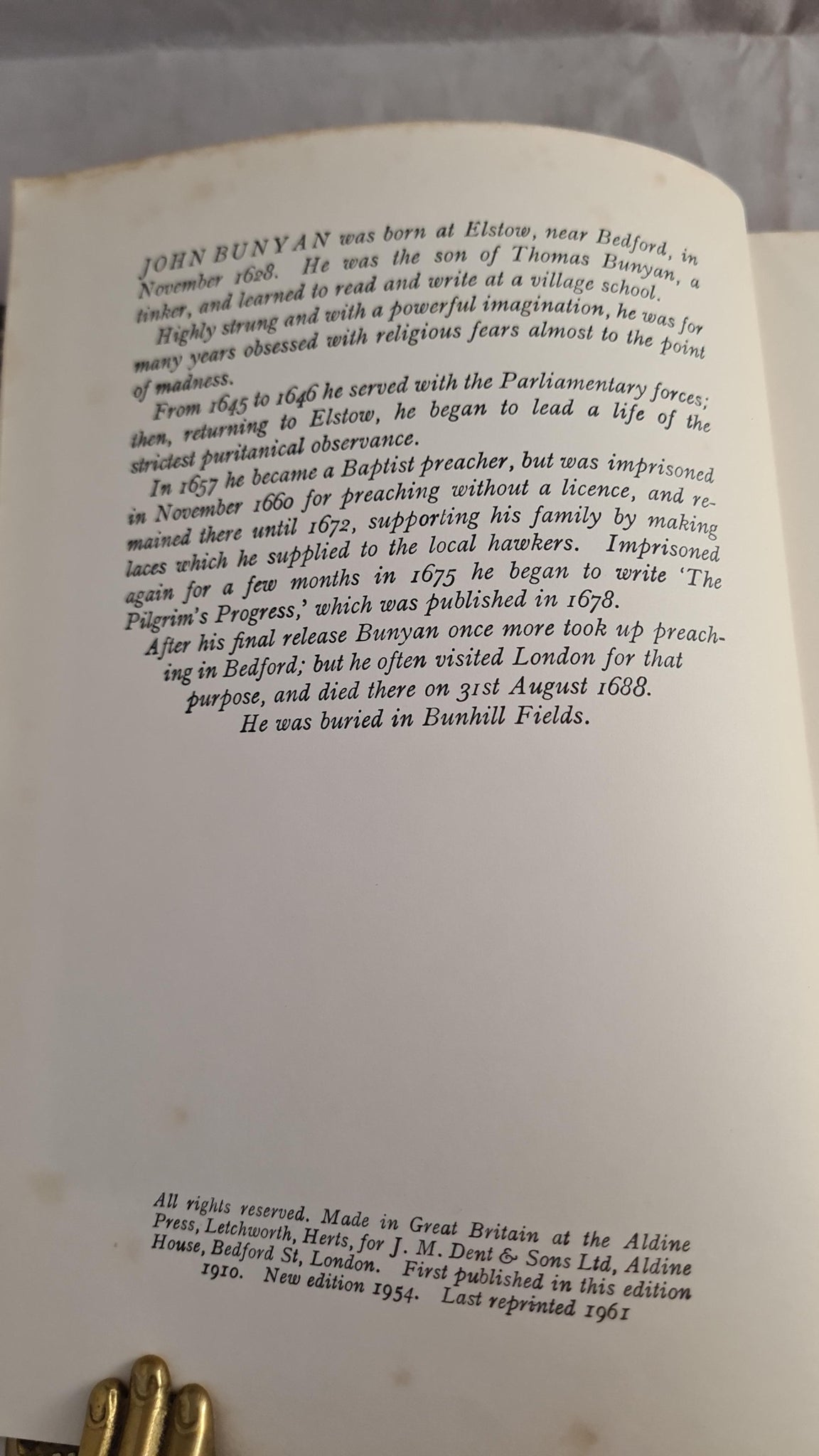 JOHN BUNYAN was born at Elstow, near Bedford, in November 1628. He was the son of Thomas Bunyan, a tinker, and learned to read and write at a village school.

Highly strung and with a powerful imagination, he was for many years obsessed with religious fears almost to the point of madness.

From 1645 to 1646 he served with the Parliamentary forces; then, returning to Elstow, he began to lead a life of the strictest puritanical observance.

In 1657 he became a Baptist preacher, but was imprisoned in November 1660 for preaching without a licence, and remained there until 1672, supporting his family by making laces which he supplied to the local hawkers. Imprisoned again for a few months in 1675 he began to write 'The Pilgrim's Progress,' which was published in 1678.

After his final release Bunyan once more took up preaching in Bedford; but he often visited London for that purpose, and died there on 31st August 1688.

He was buried in Bunhill Fields.

All rights reserved. Made in Great Britain at the Aldine Press, Letchworth, Herts, for J. M. Dent & Sons Ltd, Aldine House, Bedford St, London. First published in this edition 1910. New edition 1954. Last reprinted 1961